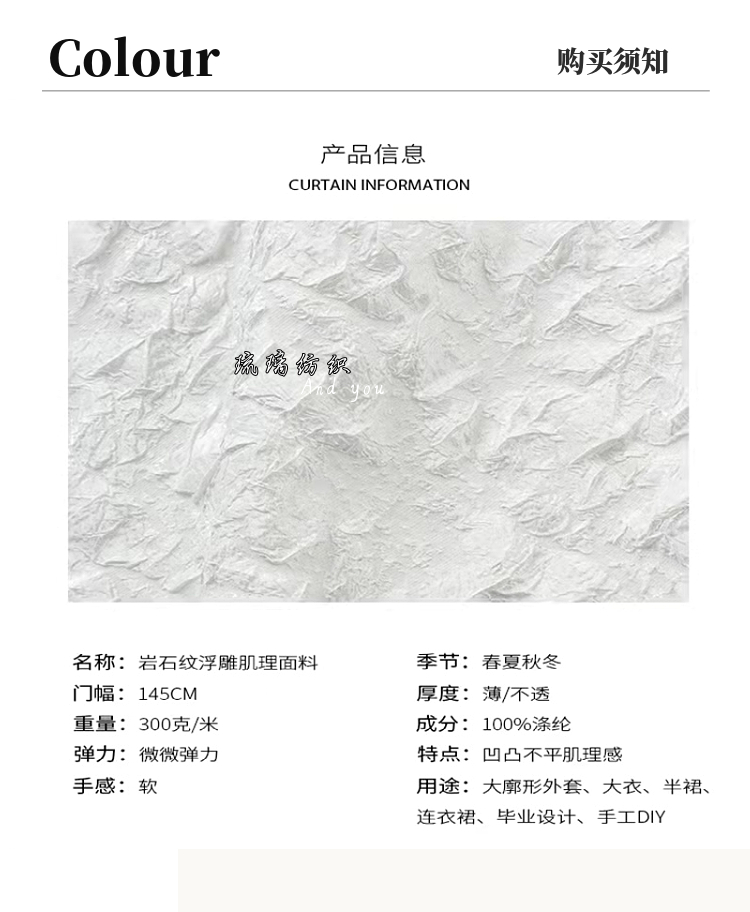 Colour

购买须知

产品信息
CURTAIN INFORMATION

琉璃纺织
And you

名称：岩石纹浮雕肌理面料
门幅：145CM
重量：300克/米
弹力：微微弹力
手感：软

季节：春夏秋冬
厚度：薄/不透
成分：100%涤纶
特点：凹凸不平肌理感
用途：大廓形外套、大衣、半裙、连衣裙、毕业设计、手工DIY